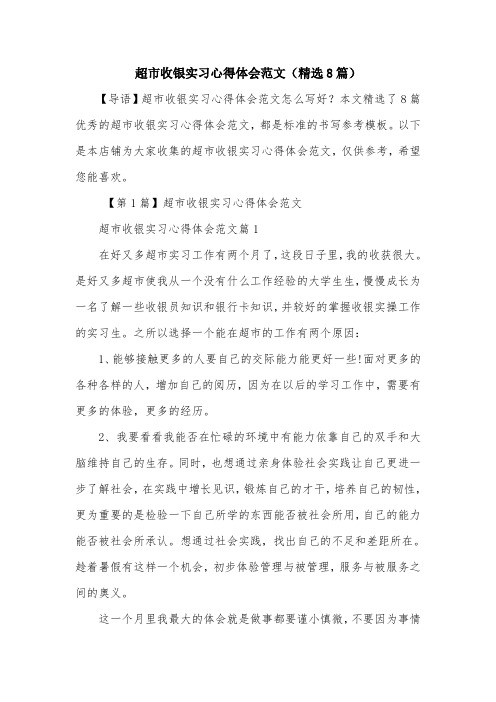 超市收银实习心得体会范文（精选8篇）

【导语】超市收银实习心得体会范文怎么写好？本文精选了8篇优秀的超市收银实习心得体会范文，都是标准的书写参考模板。以下是本店铺为大家收集的超市收银实习心得体会范文，仅供参考，希望您能喜欢。

【第1篇】超市收银实习心得体会范文

超市收银实习心得体会范文篇1

在好又多超市实习工作有两个月了，这段日子里，我的收获很大。是好又多超市使我从一个没有什么工作经验的大学生生，慢慢成长为一名了解一些收银员知识和银行卡知识，并较好的掌握收银实操工作的实习生。之所以选择一个能在超市的工作有两个原因：

1、能够接触更多的人要自己的交际能力能更好一些!面对更多的各种各样的人，增加自己的阅历，因为在以后的学习工作中，需要有更多的体验，更多的经历。

2、我要看看我能否在忙碌的环境中有能力依靠自己的双手和大脑维持自己的生存。同时，也想通过亲身体验社会实践让自己更进一步了解社会，在实践中增长见识，锻炼自己的才干，培养自己的韧性，更为重要的是检验一下自己所学的东西能否被社会所用，自己的能力能否被社会所承认。想通过社会实践，找出自己的不足和差距所在。趁着暑假有这样一个机会，初步体验管理与被管理，服务与被服务之间的奥义。

这一个月里我最大的体会就是做事都要谨小慎微，不要因为事情